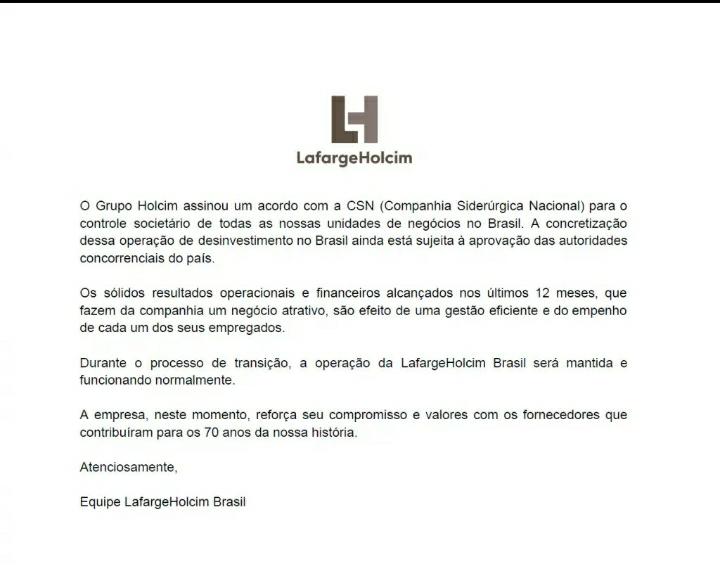 LH

LafargeHolcim

O Grupo Holcim assinou um acordo com a CSN (Companhia Siderúrgica Nacional) para o controle societário de todas as nossas unidades de negócios no Brasil. A concretização dessa operação de desinvestimento no Brasil ainda está sujeita à aprovação das autoridades concorrenciais do país.

Os sólidos resultados operacionais e financeiros alcançados nos últimos 12 meses, que fazem da companhia um negócio atrativo, são efeito de uma gestão eficiente e do empenho de cada um dos seus empregados.

Durante o processo de transição, a operação da LafargeHolcim Brasil será mantida e funcionando normalmente.

A empresa, neste momento, reforça seu compromisso e valores com os fornecedores que contribuíram para os 70 anos da nossa história.

Atenciosamente,

Equipe LafargeHolcim Brasil